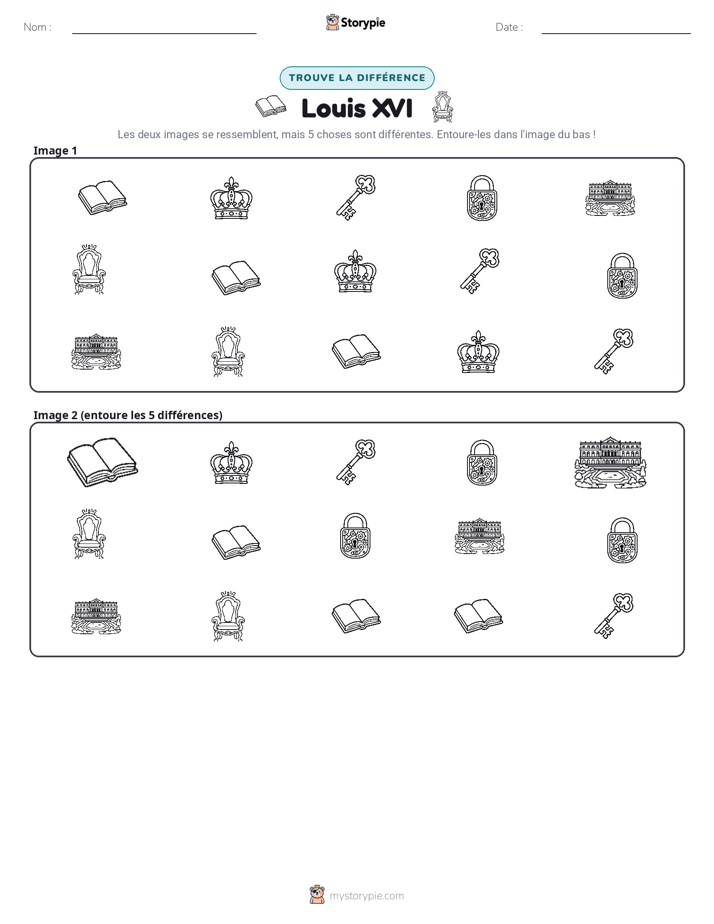 Nom : ____ Storypie Date : ____

TROUVE LA DIFFÉRENCE

Louis XVI

Les deux images se ressemblent, mais 5 choses sont différentes. Entoure-les dans l'image du bas !

Image 1

Image 2 (entoure les 5 différences)

mystorypie.com